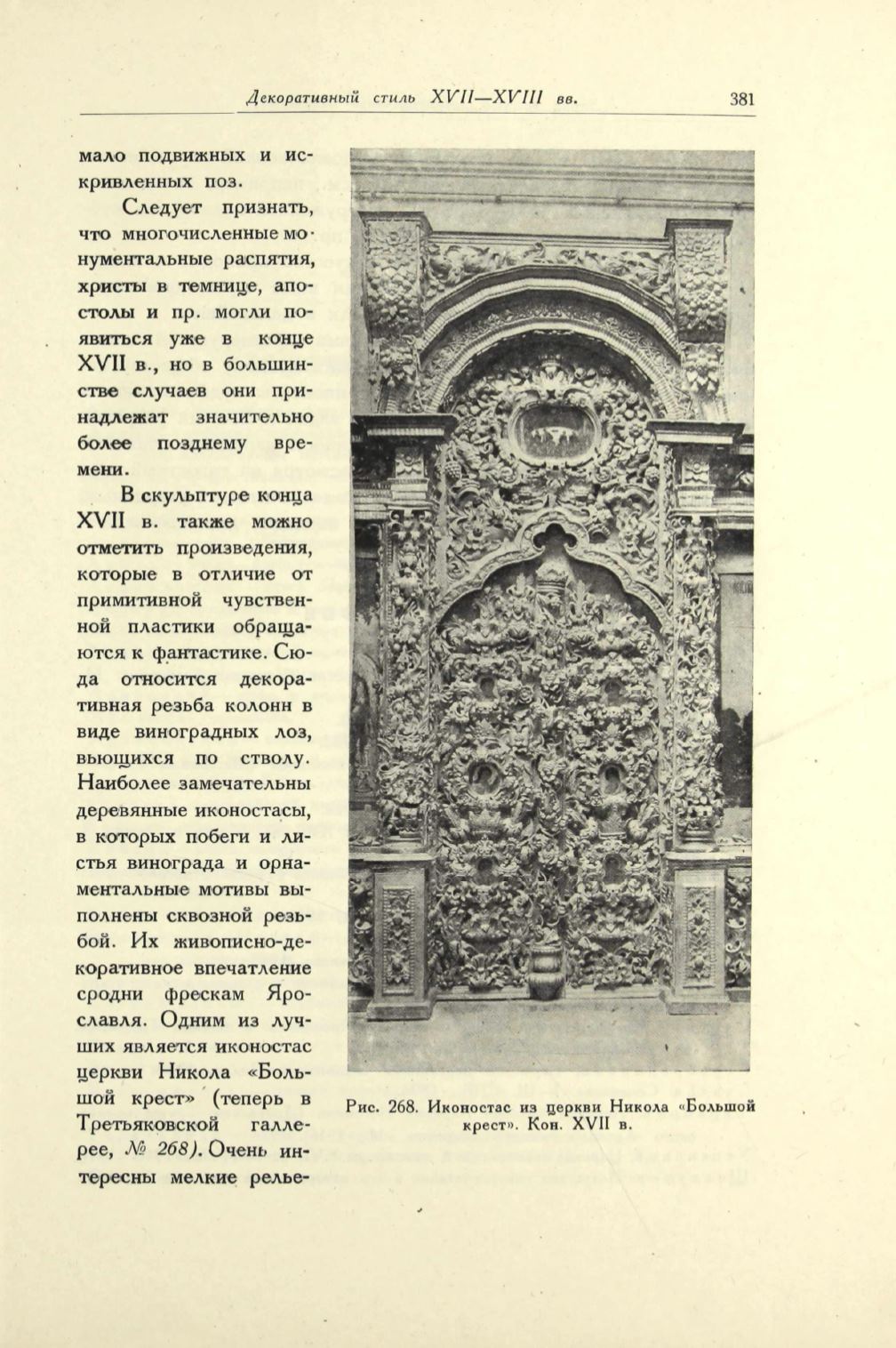 Декоративный стиль XVII—XVIII вв. 381

мало подвижных и искривленных поз.

Следует признать, что многочисленные монументальные распятия, христы в темнице, апостолы и пр. могли появиться уже в конце XVII в., но в большинстве случаев они принадлежат значительно более позднему времени.

В скульптуре конца XVII в. также можно отметить произведения, которые в отличие от примитивной чувственной пластики обращаются к фантастике. Сюда относится декоративная резьба колонн в виде виноградных лоз, вьющихся по стволу. Наиболее замечательны деревянные иконостасы, в которых побеги и листья винограда и орнаментальные мотивы выполнены сквозной резьбой. Их живописно-декоративное впечатление сродни фрескам Ярославля. Одним из лучших является иконостас церкви Никола «Большой крест» (теперь в Третьяковской галлерее, № 268). Очень интересны мелкие релье-

Рис. 268. Иконостас из церкви Никола «Большой крест». Кон. XVII в.